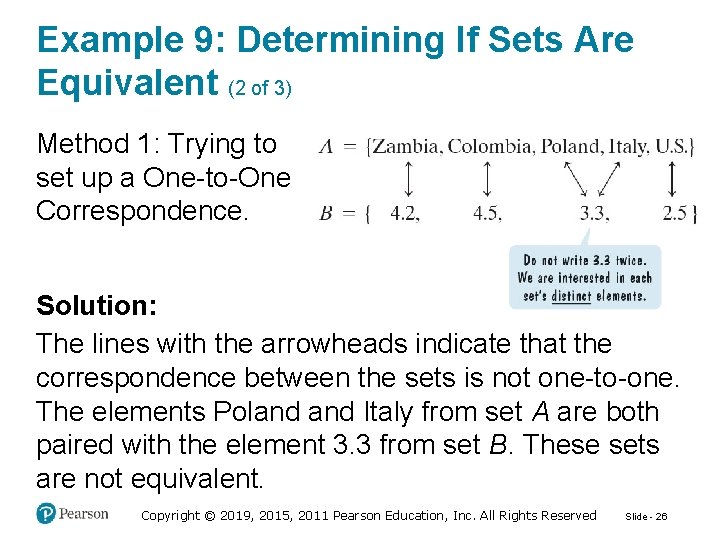 Example 9: Determining If Sets Are Equivalent (2 of 3)

Method 1: Trying to set up a One-to-One Correspondence.

$A = \{\text{Zambia, Colombia, Poland, Italy, U.S.}\}$

$B = \{4.2, 4.5, 3.3, 2.5\}$

Do not write 3.3 twice. We are interested in each set's distinct elements.

Solution:

The lines with the arrowheads indicate that the correspondence between the sets is not one-to-one. The elements Poland and Italy from set A are both paired with the element 3.3 from set B. These sets are not equivalent.

Pearson

Copyright © 2019, 2015, 2011 Pearson Education, Inc. All Rights Reserved

Slide - 26